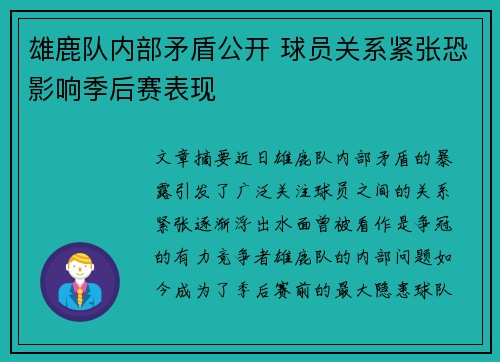 雄鹿队内部矛盾公开 球员关系紧张恐影响季后赛表现

文章摘要近日雄鹿队内部矛盾的暴露引发了广泛关注球员之间的关系紧张逐渐浮出水面曾被看作是争冠的有力竞争者雄鹿队的内部问题如今成为了季后赛前的最大隐患球队